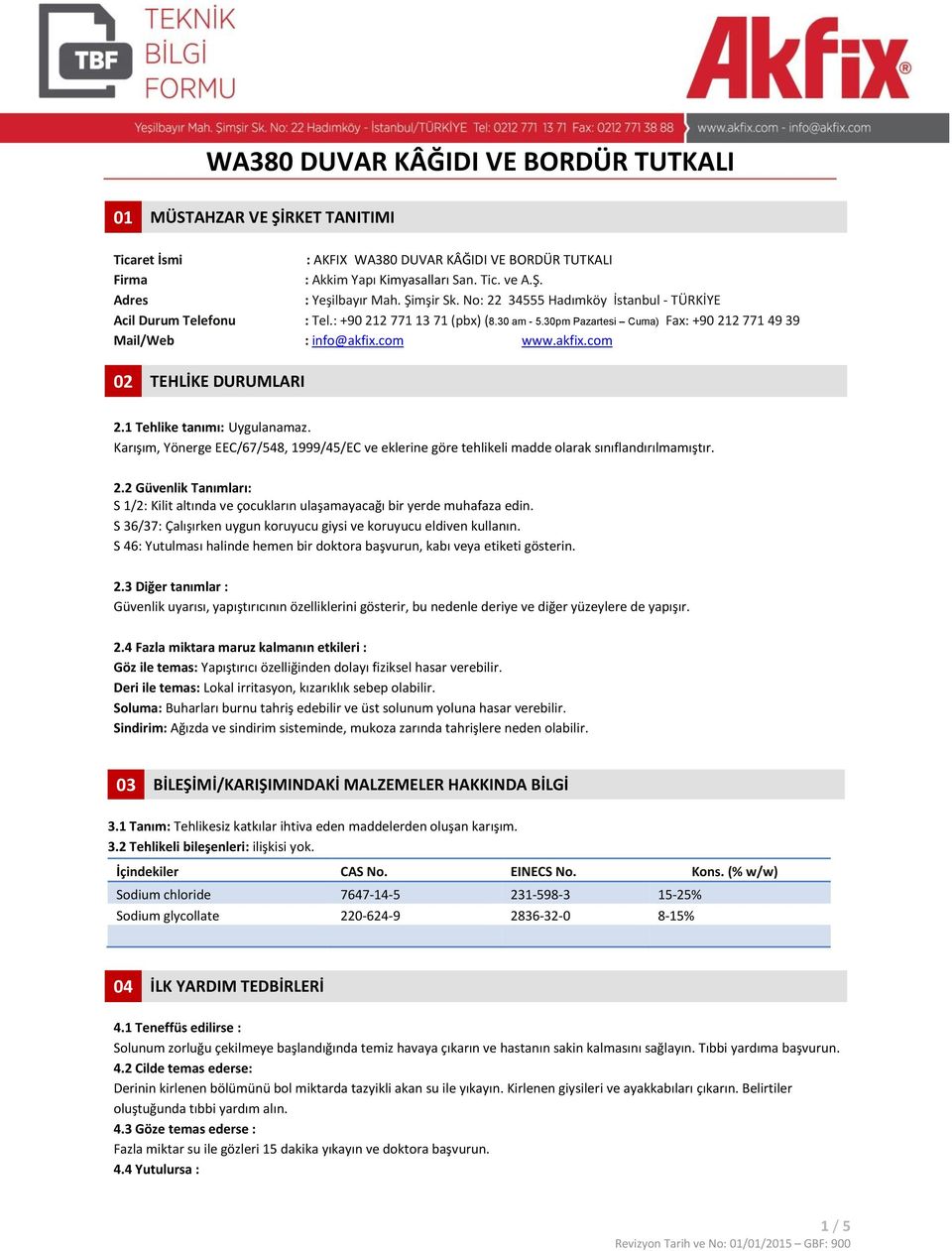 TBF TEKNİK BİLGİ FORMU

Akfix®

Yeşilbayır Mah. Şimşir Sk. No: 22 Hadımköy - İstanbul/TÜRKİYE Tel: 0212 771 13 71 Fax: 0212 771 38 88 www.akfix.com - info@akfix.com

WA380 DUVAR KÂĞIDI VE BORDÜR TUTKALI

01 MÜSTAHZAR VE ŞİRKET TANITIMI

Ticaret İsmi : AKFIX WA380 DUVAR KÂĞIDI VE BORDÜR TUTKALI
Firma : Akkim Yapı Kimyasalları San. Tic. ve A.Ş.
Adres : Yeşilbayır Mah. Şimşir Sk. No: 22 34555 Hadımköy İstanbul - TÜRKİYE
Acil Durum Telefonu : Tel.: +90 212 771 13 71 (pbx) (8.30 am - 5.30pm Pazartesi – Cuma) Fax: +90 212 771 49 39
Mail/Web : info@akfix.com www.akfix.com

02 TEHLİKE DURUMLARI

2.1 Tehlike tanımı: Uygulanamaz.
Karışım, Yönerge EEC/67/548, 1999/45/EC ve eklerine göre tehlikeli madde olarak sınıflandırılmamıştır.

2.2 Güvenlik Tanımları:
S 1/2: Kilit altında ve çocukların ulaşamayacağı bir yerde muhafaza edin.
S 36/37: Çalışırken uygun koruyucu giysi ve koruyucu eldiven kullanın.
S 46: Yutulması halinde hemen bir doktora başvurun, kabı veya etiketi gösterin.

2.3 Diğer tanımlar :
Güvenlik uyarısı, yapıştırıcının özelliklerini gösterir, bu nedenle deriye ve diğer yüzeylere de yapışır.

2.4 Fazla miktara maruz kalmanın etkileri :
Göz ile temas: Yapıştırıcı özelliğinden dolayı fiziksel hasar verebilir.
Deri ile temas: Lokal irritasyon, kızarıklık sebep olabilir.
Soluma: Buharları burnu tahriş edebilir ve üst solunum yoluna hasar verebilir.
Sindirim: Ağızda ve sindirim sisteminde, mukoza zarında tahrişlere neden olabilir.

03 BİLEŞİMİ/KARIŞIMINDAKİ MALZEMELER HAKKINDA BİLGİ

3.1 Tanım: Tehlikesiz katkılar ihtiva eden maddelerden oluşan karışım.
3.2 Tehlikeli bileşenleri: ilişkisi yok.

| İçindekiler | CAS No. | EINECS No. | Kons. (% w/w) |
|---|---|---|---|
| Sodium chloride | 7647-14-5 | 231-598-3 | 15-25% |
| Sodium glycollate | 220-624-9 | 2836-32-0 | 8-15% |
| | | | |

04 İLK YARDIM TEDBİRLERİ

4.1 Teneffüs edilirse :
Solunum zorluğu çekilmeye başlandığında temiz havaya çıkarın ve hastanın sakin kalmasını sağlayın. Tıbbi yardıma başvurun.
4.2 Cilde temas ederse:
Derinin kirlenen bölümünü bol miktarda tazyikli akan su ile yıkayın. Kirlenen giysileri ve ayakkabıları çıkarın. Belirtiler oluştuğunda tıbbi yardım alın.
4.3 Göze temas ederse :
Fazla miktar su ile gözleri 15 dakika yıkayın ve doktora başvurun.
4.4 Yutulursa :

1 / 5
Revizyon Tarih ve No: 01/01/2015 – GBF: 900